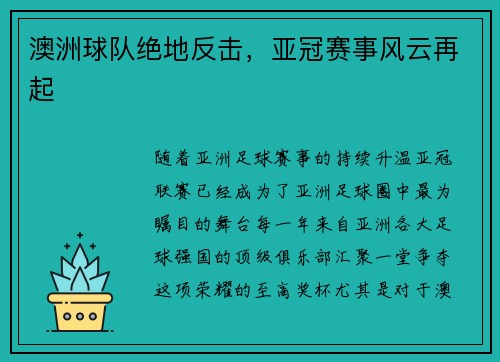 澳洲球队绝地反击，亚冠赛事风云再起

随着亚洲足球赛事的持续升温亚冠联赛已经成为了亚洲足球圈中最为瞩目的舞台每一年来自亚洲各大足球强国的顶级俱乐部汇聚一堂争夺这项荣耀的至高奖杯尤其是对于澳